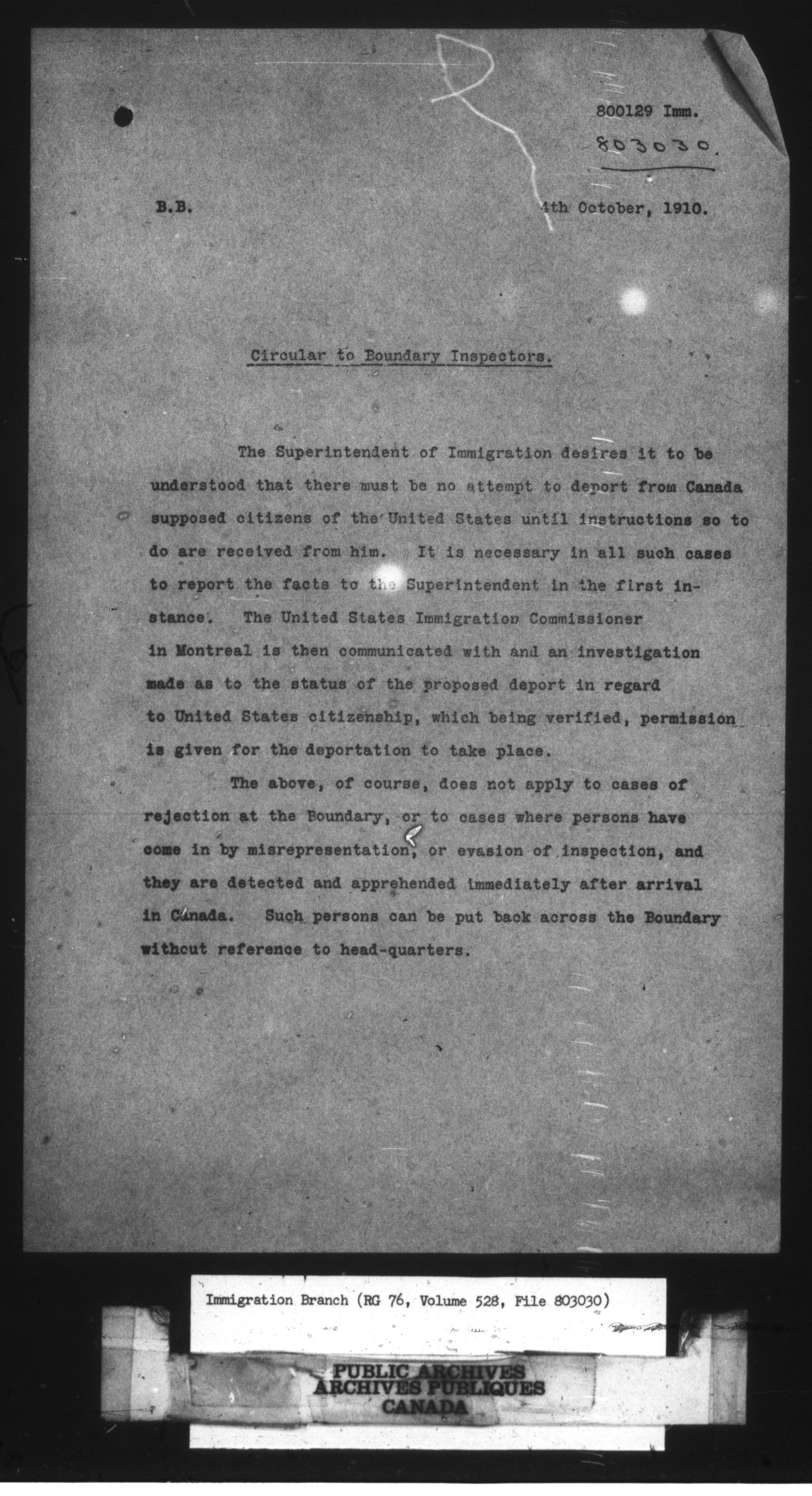 800129 Imm.
803030.

B.B. 4th October, 1910.

Circular to Boundary Inspectors.

The Superintendent of Immigration desires it to be understood that there must be no attempt to deport from Canada supposed citizens of the United States until instructions so to do are received from him. It is necessary in all such cases to report the facts to the Superintendent in the first instance. The United States Immigration Commissioner in Montreal is then communicated with and an investigation made as to the status of the proposed deport in regard to United States citizenship, which being verified, permission is given for the deportation to take place.

The above, of course, does not apply to cases of rejection at the Boundary, or to cases where persons have come in by misrepresentation, or evasion of inspection, and they are detected and apprehended immediately after arrival in Canada. Such persons can be put back across the Boundary without reference to head-quarters.

Immigration Branch (RG 76, Volume 528, File 803030)

PUBLIC ARCHIVES
ARCHIVES PUBLIQUES
CANADA